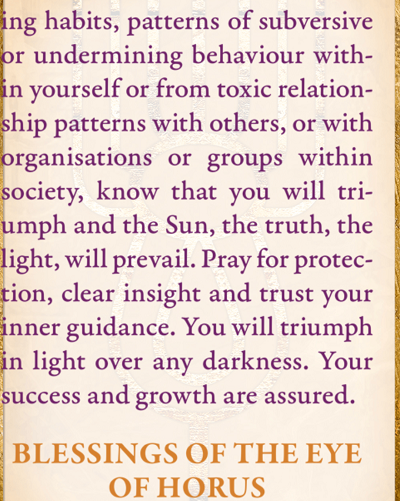 ing habits, patterns of subversive or undermining behaviour within yourself or from toxic relationship patterns with others, or with organisations or groups within society, know that you will triumph and the Sun, the truth, the light, will prevail. Pray for protection, clear insight and trust your inner guidance. You will triumph in light over any darkness. Your success and growth are assured.

BLESSINGS OF THE EYE
OF HORUS